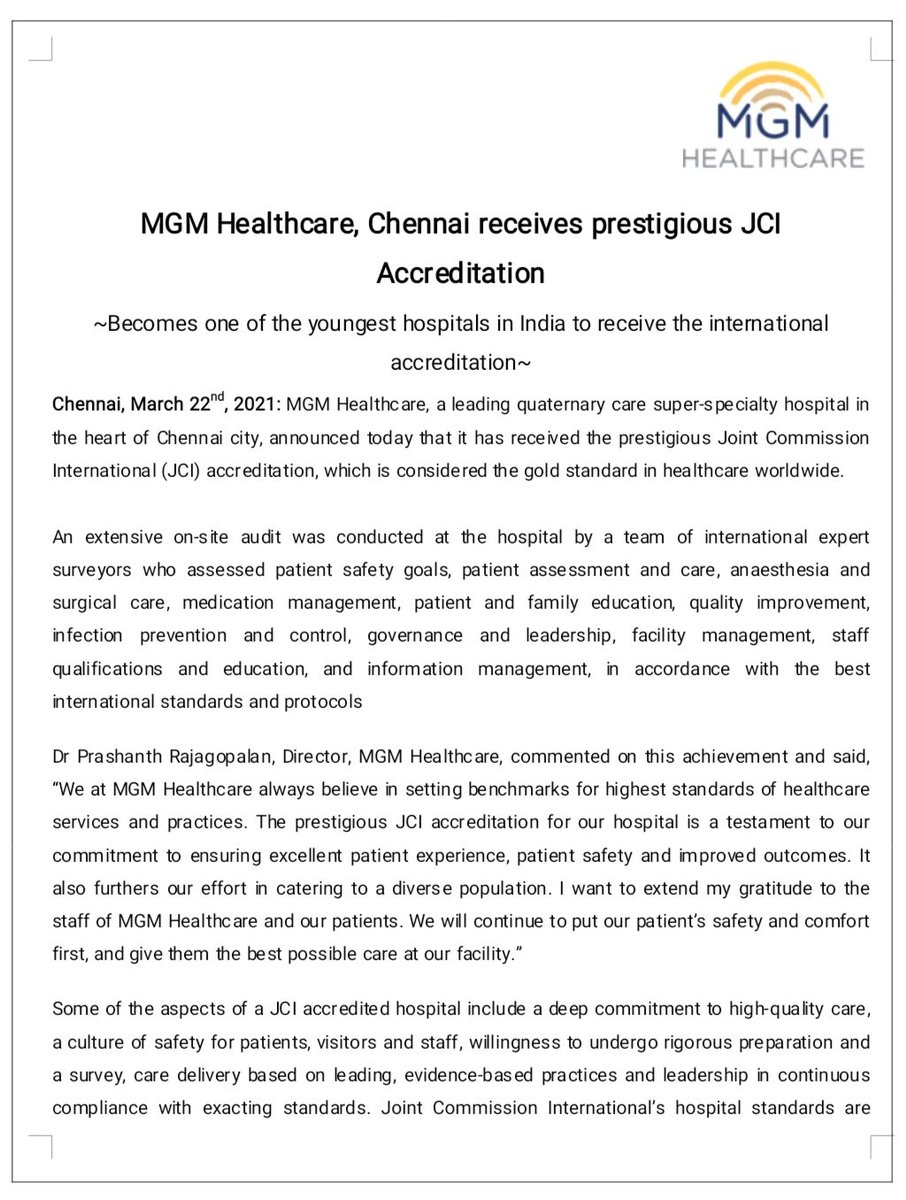 MGM
HEALTHCARE

MGM Healthcare, Chennai receives prestigious JCI Accreditation

~Becomes one of the youngest hospitals in India to receive the international accreditation~

Chennai, March 22$^{nd}$, 2021: MGM Healthcare, a leading quaternary care super-specialty hospital in the heart of Chennai city, announced today that it has received the prestigious Joint Commission International (JCI) accreditation, which is considered the gold standard in healthcare worldwide.

An extensive on-site audit was conducted at the hospital by a team of international expert surveyors who assessed patient safety goals, patient assessment and care, anaesthesia and surgical care, medication management, patient and family education, quality improvement, infection prevention and control, governance and leadership, facility management, staff qualifications and education, and information management, in accordance with the best international standards and protocols

Dr Prashanth Rajagopalan, Director, MGM Healthcare, commented on this achievement and said, "We at MGM Healthcare always believe in setting benchmarks for highest standards of healthcare services and practices. The prestigious JCI accreditation for our hospital is a testament to our commitment to ensuring excellent patient experience, patient safety and improved outcomes. It also furthers our effort in catering to a diverse population. I want to extend my gratitude to the staff of MGM Healthcare and our patients. We will continue to put our patient's safety and comfort first, and give them the best possible care at our facility."

Some of the aspects of a JCI accredited hospital include a deep commitment to high-quality care, a culture of safety for patients, visitors and staff, willingness to undergo rigorous preparation and a survey, care delivery based on leading, evidence-based practices and leadership in continuous compliance with exacting standards. Joint Commission International's hospital standards are